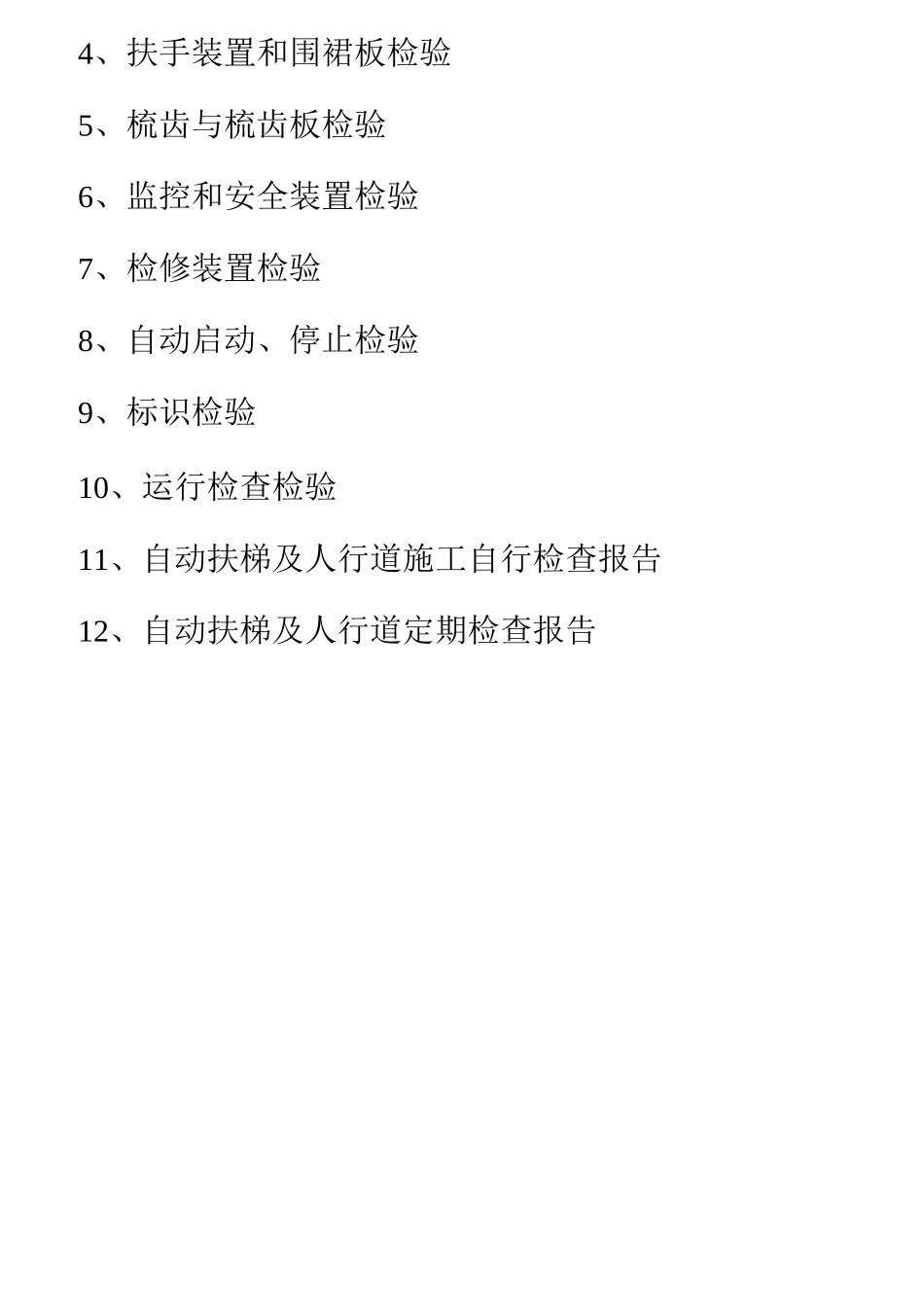 4、扶手装置和围裙板检验

5、梳齿与梳齿板检验

6、监控和安全装置检验

7、检修装置检验

8、自动启动、停止检验

9、标识检验

10、运行检查检验

11、自动扶梯及人行道施工自行检查报告

12、自动扶梯及人行道定期检查报告